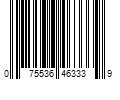 0 75536 46333 9